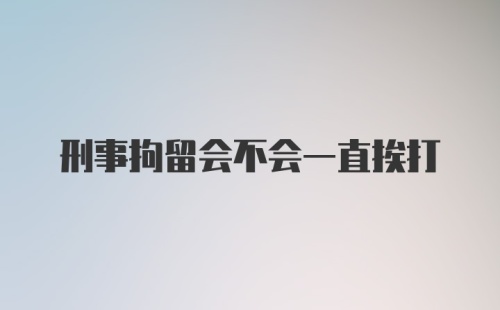 刑事拘留会不会一直挨打